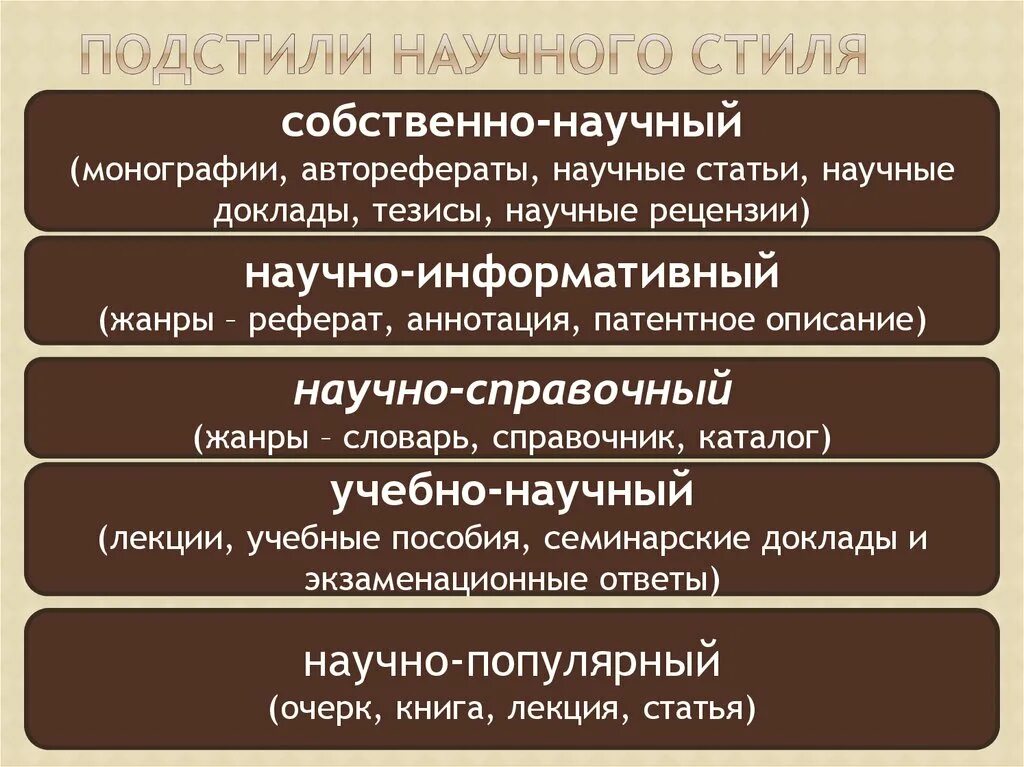 ПОДСТИЛИ НАУЧНОГО СТИЛЯ

собственно-научный
(монографии, авторефераты, научные статьи, научные доклады, тезисы, научные рецензии)

научно-информативный
(жанры – реферат, аннотация, патентное описание)

научно-справочный
(жанры – словарь, справочник, каталог)

учебно-научный
(лекции, учебные пособия, семинарские доклады и экзаменационные ответы)

научно-популярный
(очерк, книга, лекция, статья)